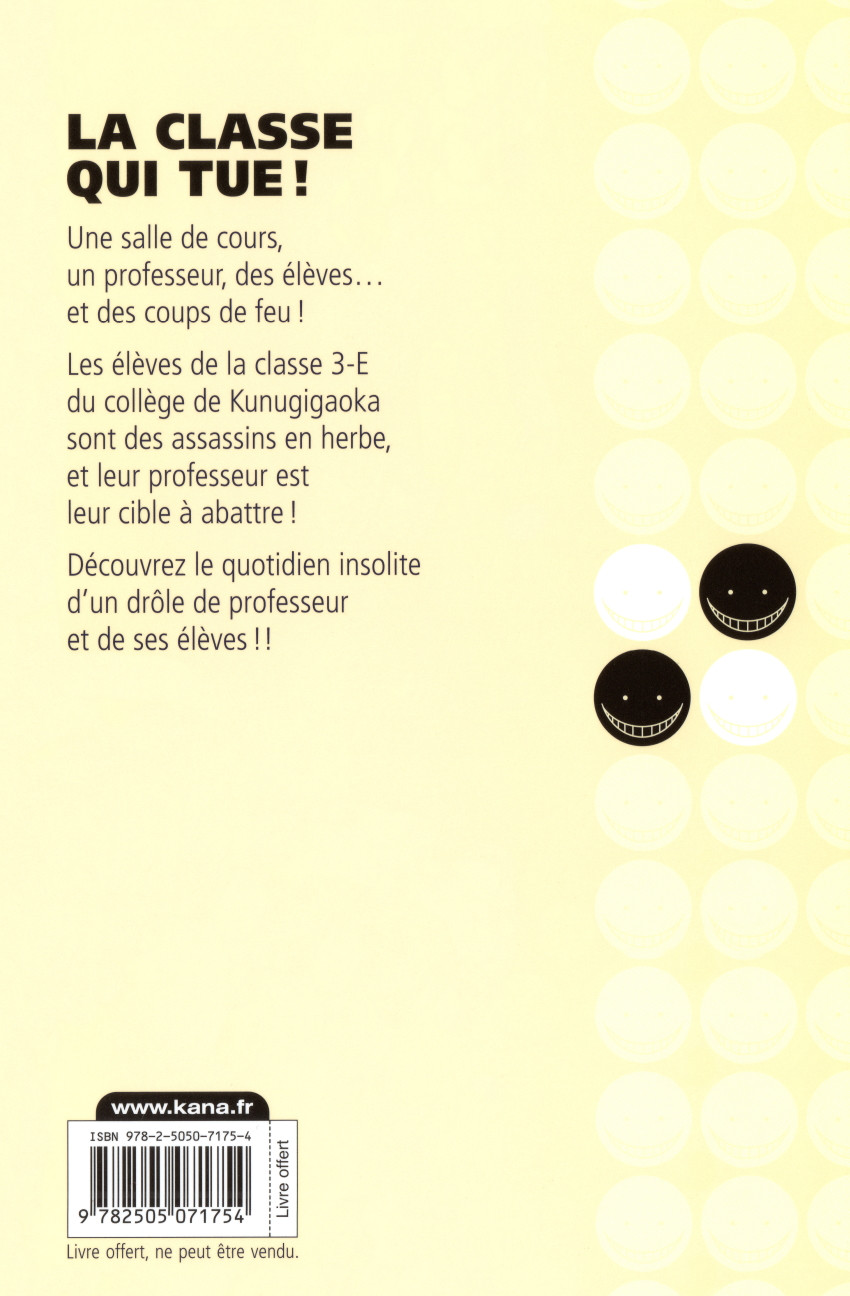 LA CLASSE QUI TUE !

Une salle de cours, un professeur, des élèves… et des coups de feu !

Les élèves de la classe 3-E du collège de Kunugigaoka sont des assassins en herbe, et leur professeur est leur cible à abattre !

Découvrez le quotidien insolite d'un drôle de professeur et de ses élèves !!

www.kana.fr

ISBN 978-2-5050-7175-4

9 782505 071754

Livre offert

Livre offert, ne peut être vendu.